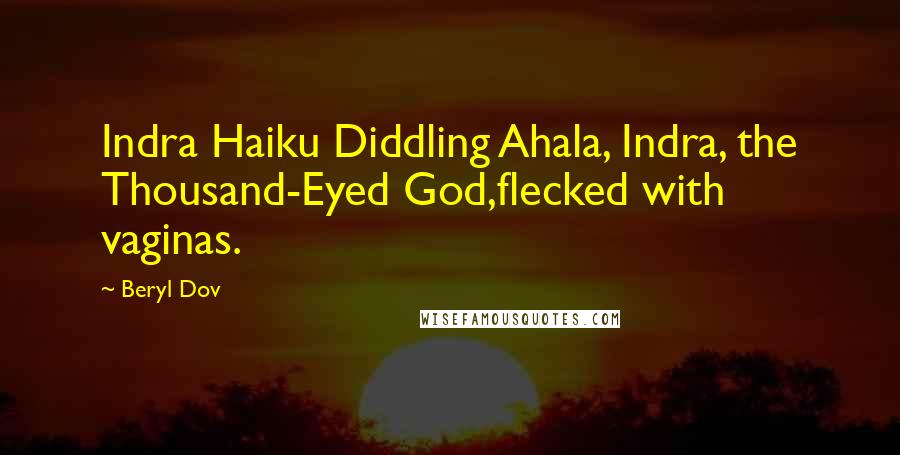 Indra Haiku Diddling Ahala, Indra, the Thousand-Eyed God,flecked with vaginas.

~ Beryl Dov

WISEFAMOUSQUOTES.COM